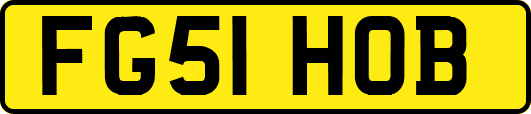 FG51 HOB